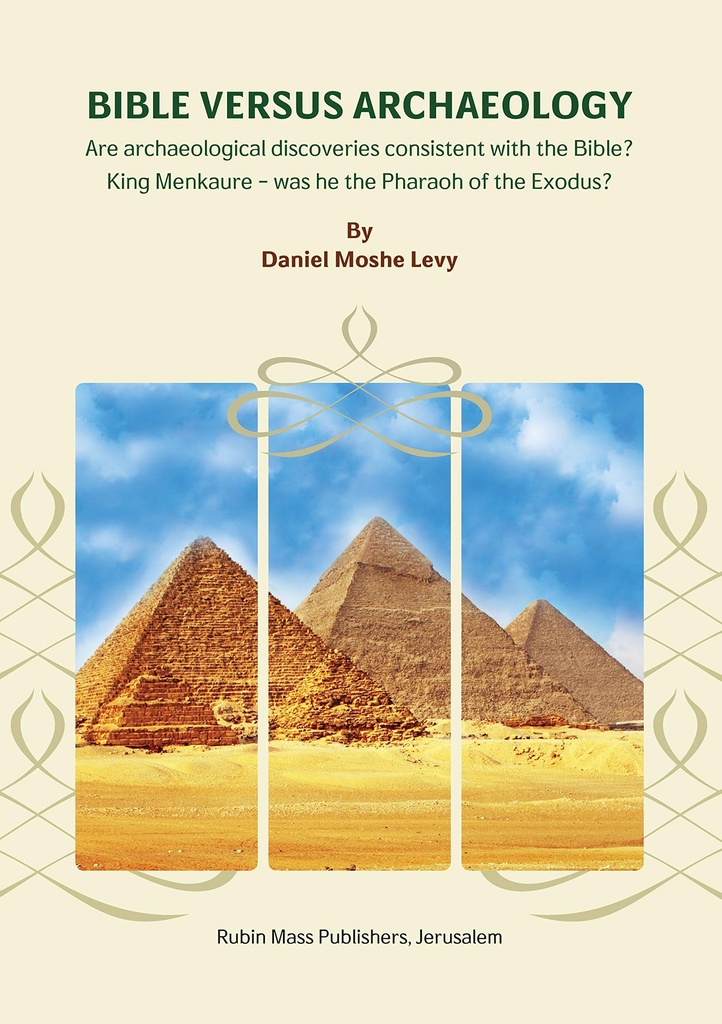 BIBLE VERSUS ARCHAEOLOGY

Are archaeological discoveries consistent with the Bible?
King Menkaure – was he the Pharaoh of the Exodus?

By
Daniel Moshe Levy

Rubin Mass Publishers, Jerusalem